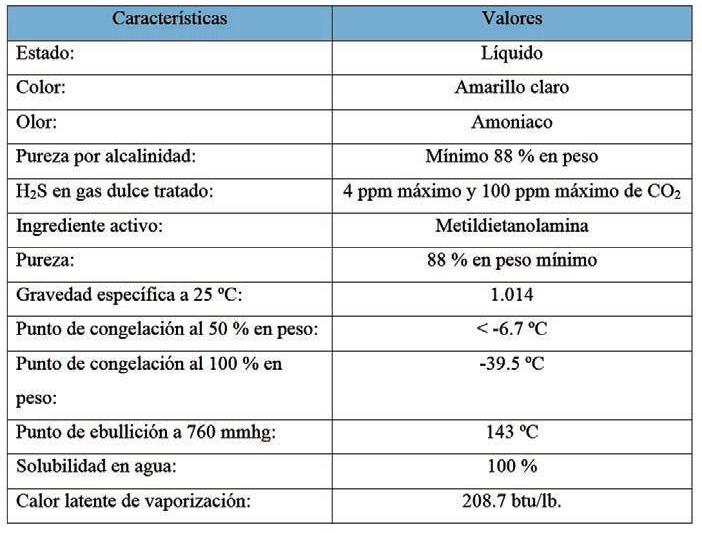 | Características | Valores |
|---|---|
| Estado: | Líquido |
| Color: | Amarillo claro |
| Olor: | Amoniaco |
| Pureza por alcalinidad: | Mínimo 88 % en peso |
| $H_2S$ en gas dulce tratado: | 4 ppm máximo y 100 ppm máximo de $CO_2$ |
| Ingrediente activo: | Metildietanolamina |
| Pureza: | 88 % en peso mínimo |
| Gravedad específica a 25 ºC: | 1.014 |
| Punto de congelación al 50 % en peso: | < -6.7 ºC |
| Punto de congelación al 100 % en peso: | -39.5 ºC |
| Punto de ebullición a 760 mmhg: | 143 ºC |
| Solubilidad en agua: | 100 % |
| Calor latente de vaporización: | 208.7 btu/lb. |